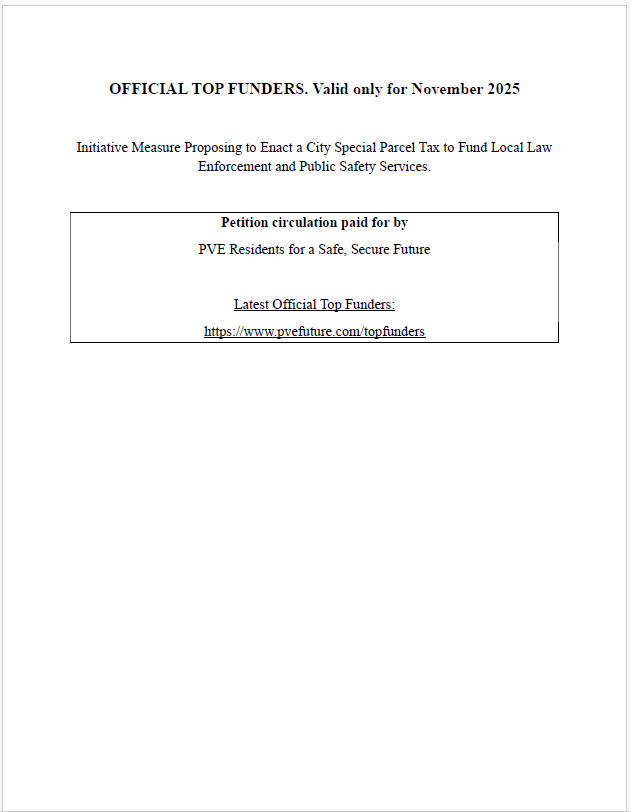 OFFICIAL TOP FUNDERS. Valid only for November 2025

Initiative Measure Proposing to Enact a City Special Parcel Tax to Fund Local Law Enforcement and Public Safety Services.

Petition circulation paid for by

PVE Residents for a Safe, Secure Future

Latest Official Top Funders:

https://www.pvefuture.com/topfunders